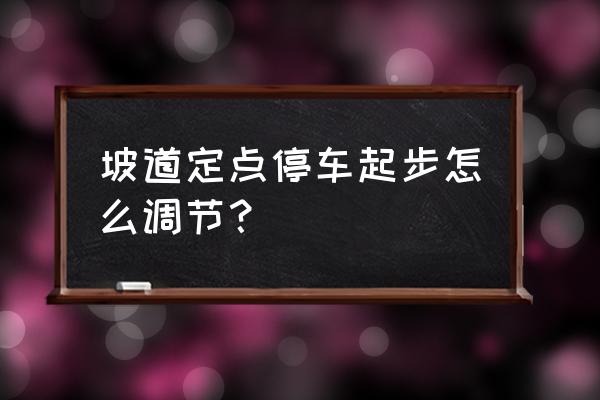 坡道定点停车起步怎么调节？